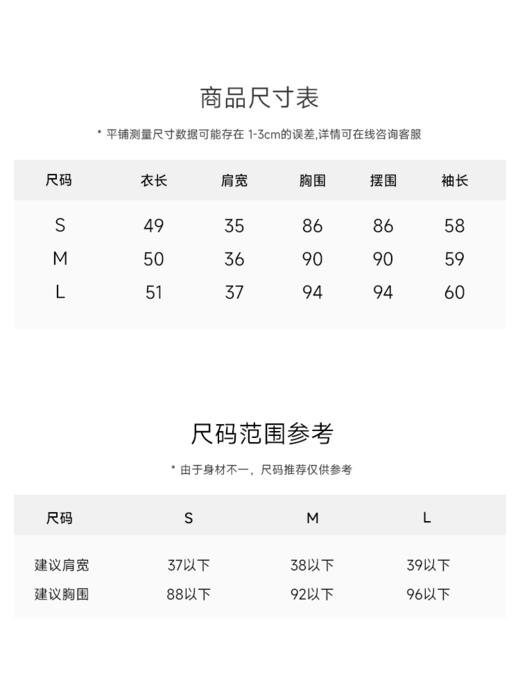 商品尺寸表

* 平铺测量尺寸数据可能存在 1-3cm的误差,详情可在线咨询客服

| 尺码 | 衣长 | 肩宽 | 胸围 | 摆围 | 袖长 |
|---|---|---|---|---|---|
| S | 49 | 35 | 86 | 86 | 58 |
| M | 50 | 36 | 90 | 90 | 59 |
| L | 51 | 37 | 94 | 94 | 60 |

尺码范围参考

* 由于身材不一，尺码推荐仅供参考

| 尺码 | S | M | L |
|---|---|---|---|
| 建议肩宽 | 37以下 | 38以下 | 39以下 |
| 建议胸围 | 88以下 | 92以下 | 96以下 |